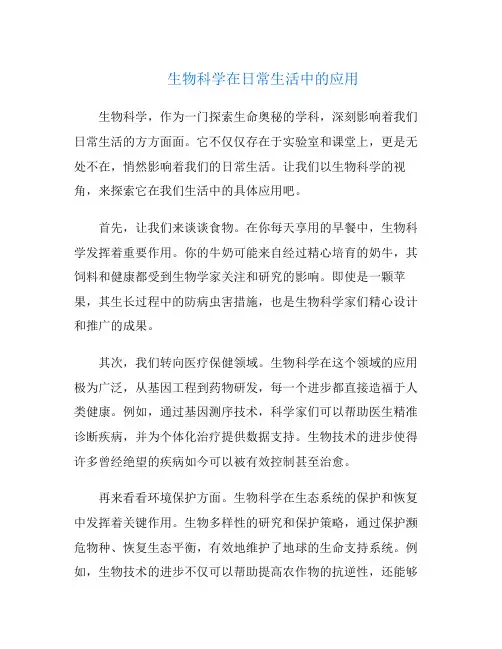 生物科学在日常生活中的应用

生物科学，作为一门探索生命奥秘的学科，深刻影响着我们日常生活的方方面面。它不仅仅存在于实验室和课堂上，更是无处不在，悄然影响着我们的日常生活。让我们以生物科学的视角，来探索它在我们生活中的具体应用吧。

首先，让我们来谈谈食物。在你每天享用的早餐中，生物科学发挥着重要作用。你的牛奶可能来自经过精心培育的奶牛，其饲料和健康都受到生物学家关注和研究的影响。即使是一颗苹果，其生长过程中的防病虫害措施，也是生物科学家们精心设计和推广的成果。

其次，我们转向医疗保健领域。生物科学在这个领域的应用极为广泛，从基因工程到药物研发，每一个进步都直接造福于人类健康。例如，通过基因测序技术，科学家们可以帮助医生精准诊断疾病，并为个体化治疗提供数据支持。生物技术的进步使得许多曾经绝望的疾病如今可以被有效控制甚至治愈。

再来看看环境保护方面。生物科学在生态系统的保护和恢复中发挥着关键作用。生物多样性的研究和保护策略，通过保护濒危物种、恢复生态平衡，有效地维护了地球的生命支持系统。例如，生物技术的进步不仅可以帮助提高农作物的抗逆性，还能够